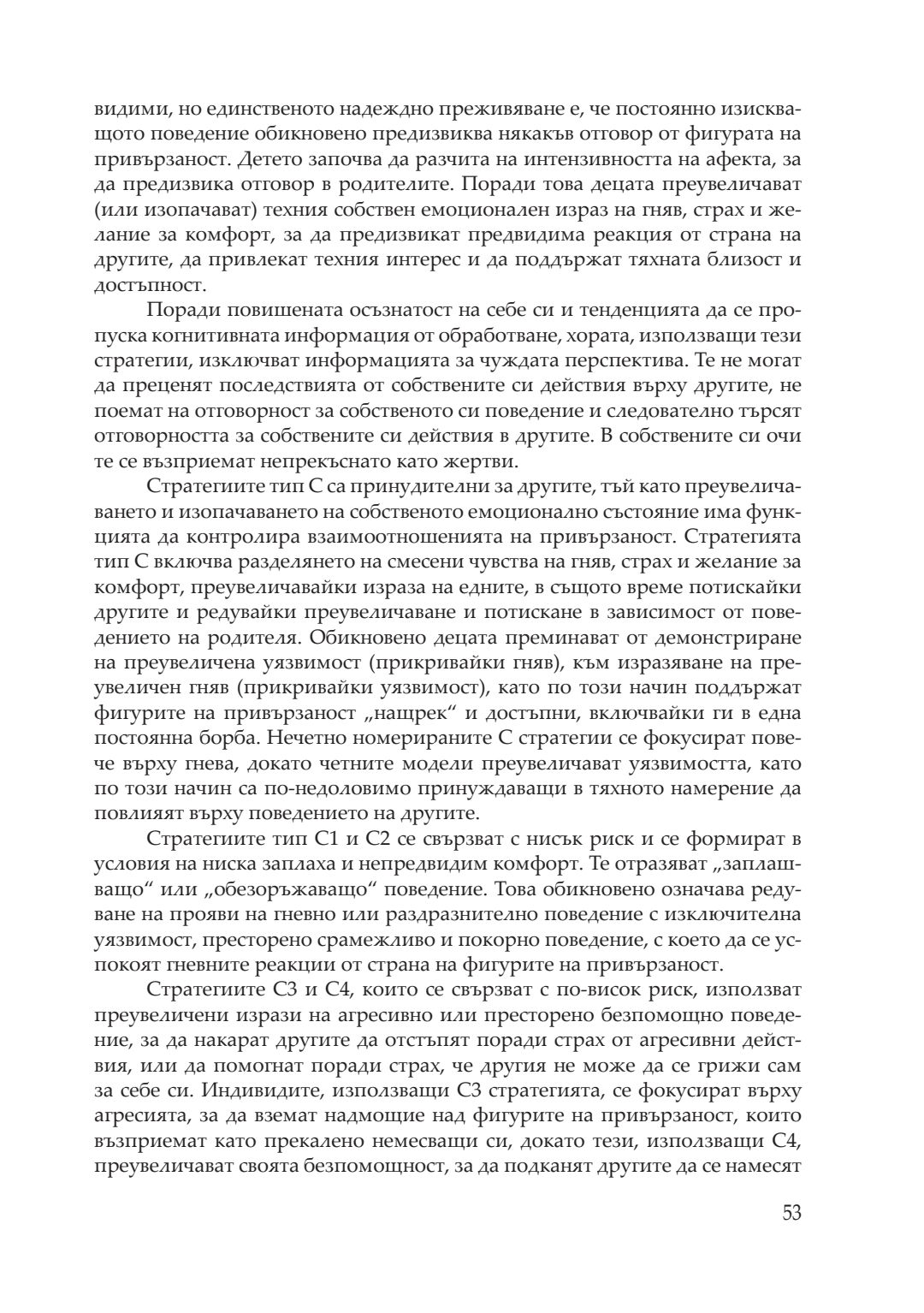 видими, но единственото надеждно преживяване е, че постоянно изискващото поведение обикновено предизвиква някакъв отговор от фигурата на привързаност. Детето започва да разчита на интензивността на афекта, за да предизвика отговор в родителите. Поради това децата преувеличават (или изопачават) техния собствен емоционален израз на гняв, страх и желание за комфорт, за да предизвикат предвидима реакция от страна на другите, да привлекат техния интерес и да поддържат тяхната близост и достъпност.

Поради повишената осъзнатост на себе си и тенденцията да се пропуска когнитивната информация от обработване, хората, използващи тези стратегии, изключват информацията за чуждата перспектива. Те не могат да преценят последствията от собствените си действия върху другите, не поемат на отговорност за собственото си поведение и следователно търсят отговорността за собствените си действия в другите. В собствените си очи те се възприемат непрекъснато като жертви.

Стратегиите тип С са принудителни за другите, тъй като преувеличаването и изопачаването на собственото емоционално състояние има функцията да контролира взаимоотношенията на привързаност. Стратегията тип С включва разделянето на смесени чувства на гняв, страх и желание за комфорт, преувеличавайки израза на едните, в същото време потискайки другите и редувайки преувеличаване и потискане в зависимост от поведението на родителя. Обикновено децата преминават от демонстриране на преувеличена уязвимост (прикривайки гняв), към изразяване на преувеличен гняв (прикривайки уязвимост), като по този начин поддържат фигурите на привързаност „нащрек“ и достъпни, включвайки ги в една постоянна борба. Нечетно номерираните С стратегии се фокусират повече върху гнева, докато четните модели преувеличават уязвимостта, като по този начин са по-недоловимо принуждаващи в тяхното намерение да повлияят върху поведението на другите.

Стратегиите тип С1 и С2 се свързват с нисък риск и се формират в условия на ниска заплаха и непредвидим комфорт. Те отразяват „заплашващо“ или „обезоръжаващо“ поведение. Това обикновено означава редуване на прояви на гневно или раздразнително поведение с изключителна уязвимост, престорено срамежливо и покорно поведение, с което да се успокоят гневните реакции от страна на фигурите на привързаност.

Стратегиите С3 и С4, които се свързват с по-висок риск, използват преувеличени изрази на агресивно или престорено безпомощно поведение, за да накарат другите да отстъпят поради страх от агресивни действия, или да помогнат поради страх, че другия не може да се грижи сам за себе си. Индивидите, използващи С3 стратегията, се фокусират върху агресията, за да вземат надмощие над фигурите на привързаност, които възприемат като прекалено немесващи си, докато тези, използващи С4, преувеличават своята безпомощност, за да подканят другите да се намесят

53